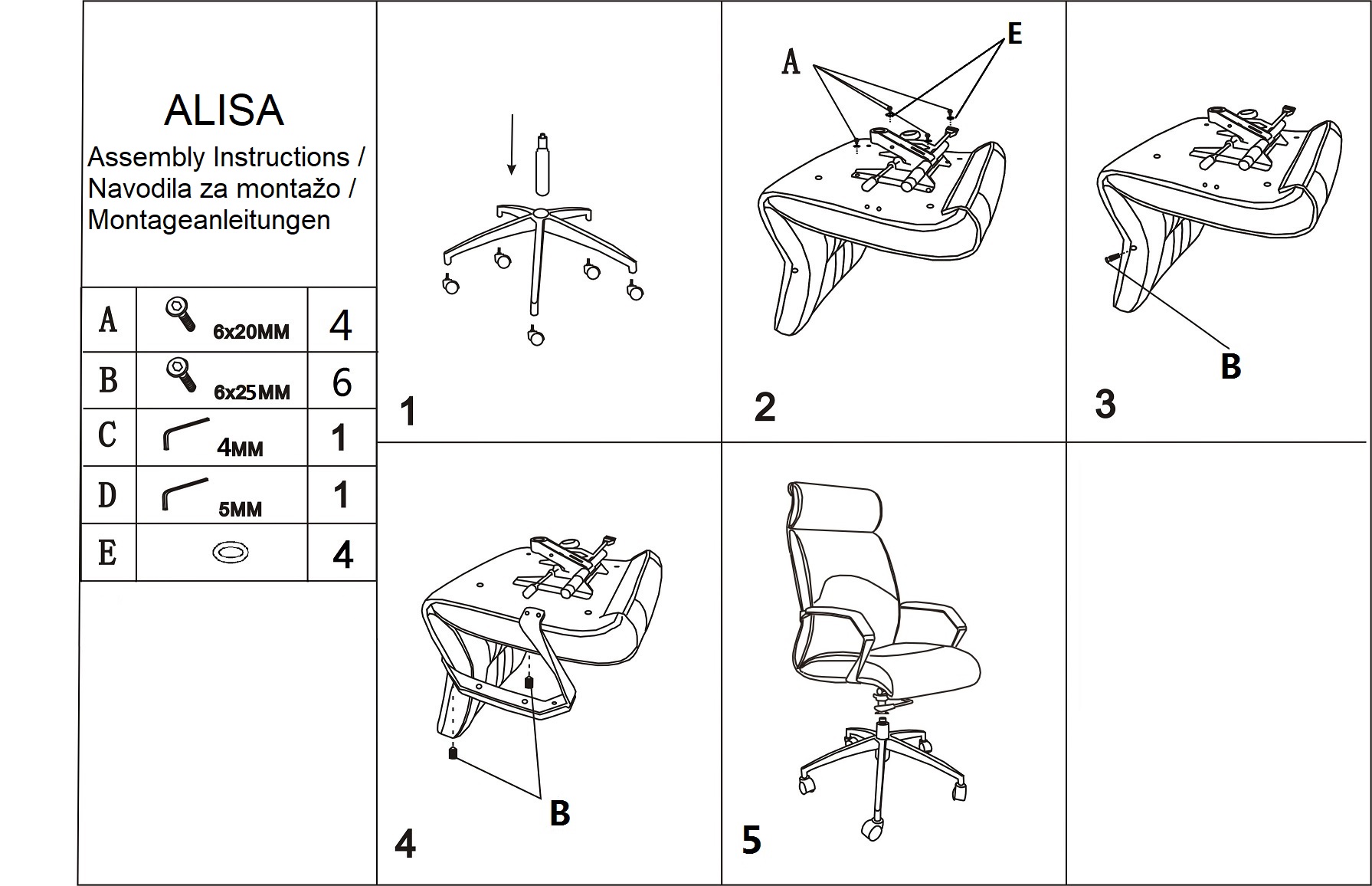 ALISA

Assembly Instructions / Navodila za montažo / Montageanleitungen

| A | 6x20MM | 4 |
|---|---|---|
| B | 6x25MM | 6 |
| C | 4MM | 1 |
| D | 5MM | 1 |
| E | | 4 |

1

A
E
2

B
3

B
4

5